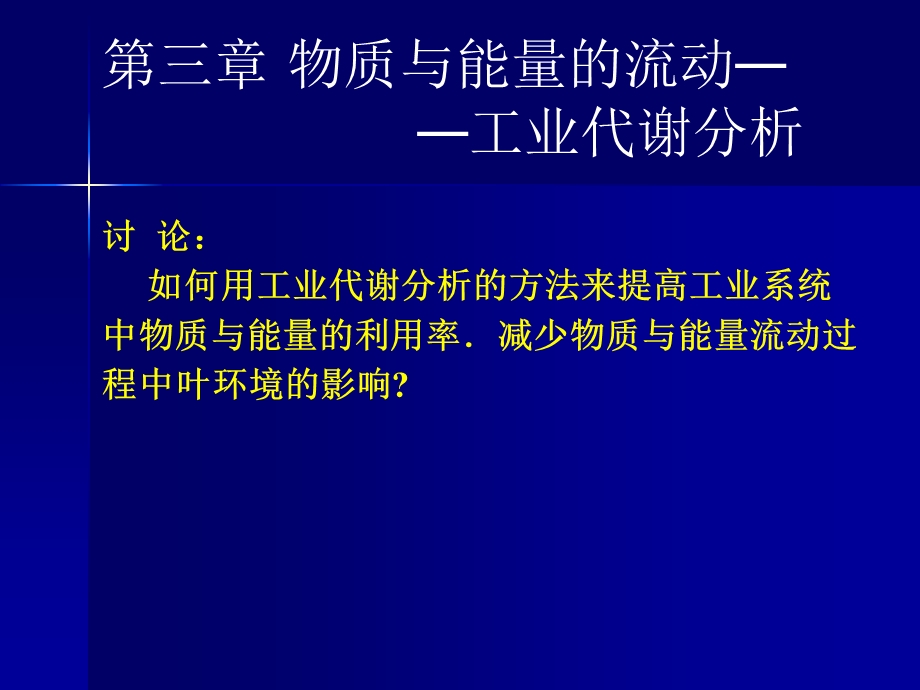 第三章 物质与能量的流动——工业代谢分析

讨 论：

如何用工业代谢分析的方法来提高工业系统中物质与能量的利用率．减少物质与能量流动过程中叶环境的影响?